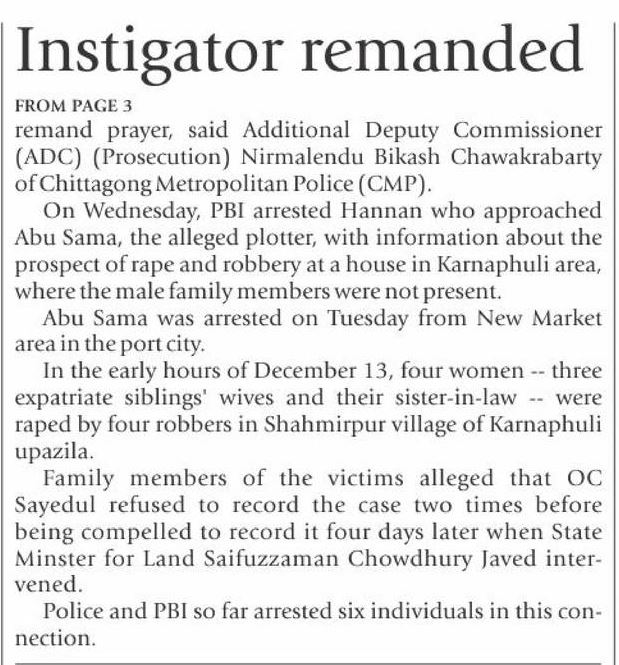 Instigator remanded

FROM PAGE 3

remand prayer, said Additional Deputy Commissioner (ADC) (Prosecution) Nirmalendu Bikash Chawakrabarty of Chittagong Metropolitan Police (CMP).

On Wednesday, PBI arrested Hannan who approached Abu Sama, the alleged plotter, with information about the prospect of rape and robbery at a house in Karnaphuli area, where the male family members were not present.

Abu Sama was arrested on Tuesday from New Market area in the port city.

In the early hours of December 13, four women -- three expatriate siblings' wives and their sister-in-law -- were raped by four robbers in Shahmirpur village of Karnaphuli upazila.

Family members of the victims alleged that OC Sayedul refused to record the case two times before being compelled to record it four days later when State Minster for Land Saifuzzaman Chowdhury Javed intervened.

Police and PBI so far arrested six individuals in this connection.